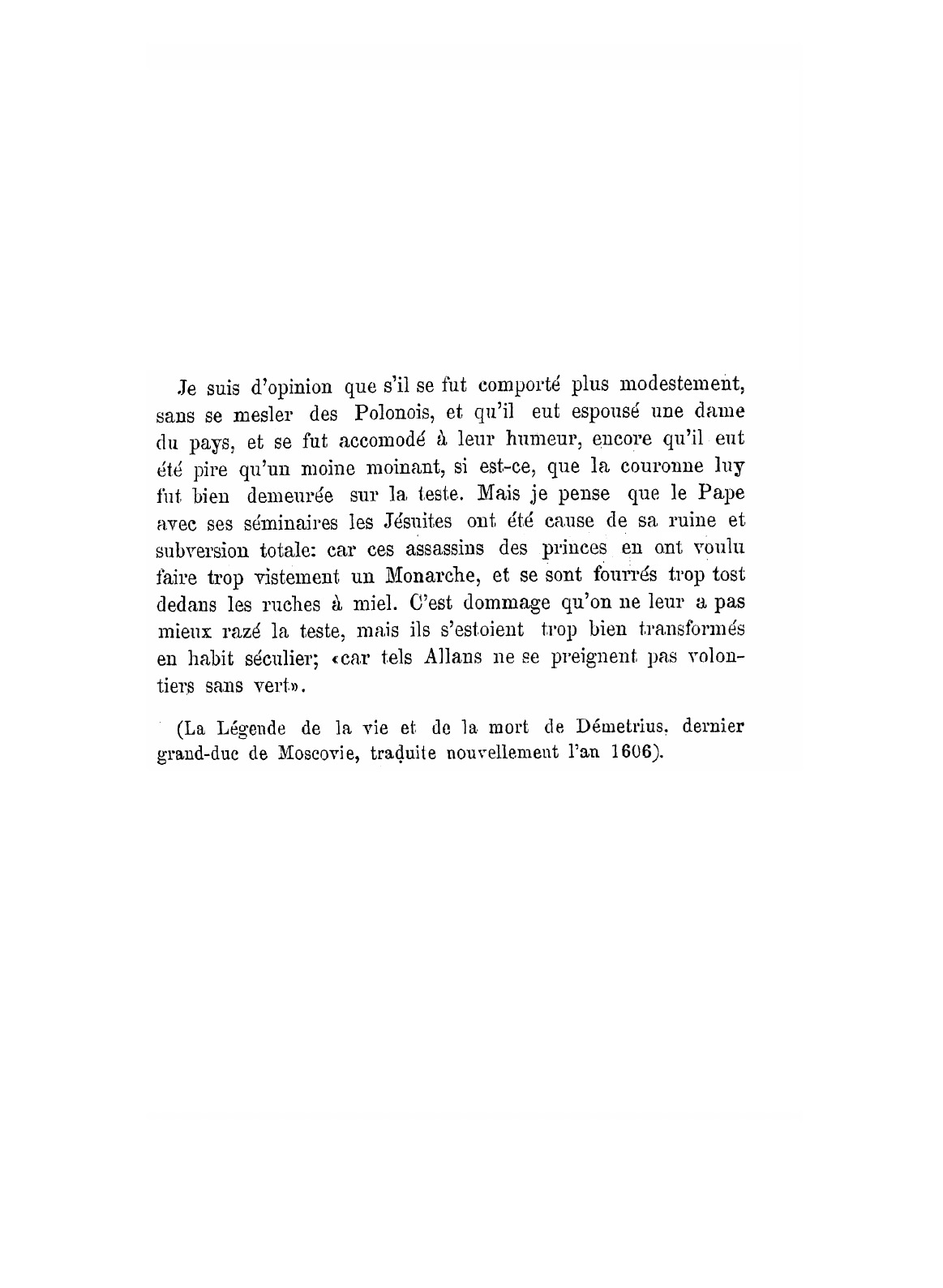 Je suis d'opinion que s'il se fut comporté plus modestement, sans se mesler des Polonois, et qu'il eut espousé une dame du pays, et se fut accomodé à leur humeur, encore qu'il eut été pire qu'un moine moinant, si est-ce, que la couronne luy fut bien demeurée sur la teste. Mais je pense que le Pape avec ses séminaires les Jésuites ont été cause de sa ruine et subversion totale: car ces assassins des princes en ont voulu faire trop vistement un Monarche, et se sont fourrés trop tost dedans les ruches à miel. C'est dommage qu'on ne leur a pas mieux razé la teste, mais ils s'estoient trop bien transformés en habit séculier; «car tels Allans ne se preignent pas volontiers sans vert».

(La Légende de la vie et de la mort de Démetrius, dernier grand-duc de Moscovie, traduite nouvellement l'an 1606).